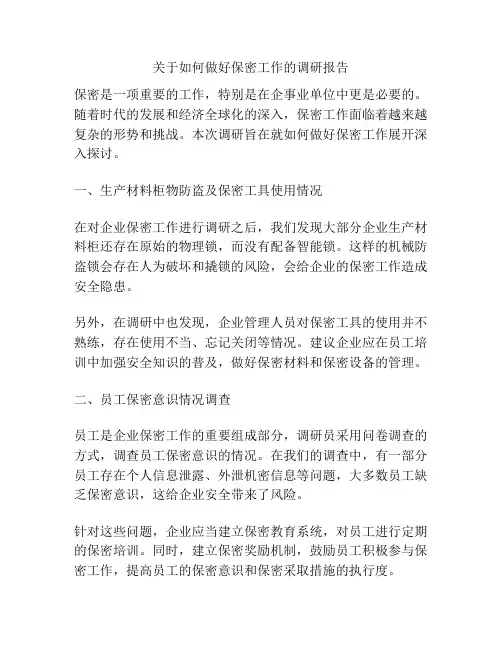 关于如何做好保密工作的调研报告

保密是一项重要的工作，特别是在企事业单位中更是必要的。随着时代的发展和经济全球化的深入，保密工作面临着越来越复杂的形势和挑战。本次调研旨在就如何做好保密工作展开深入探讨。

一、生产材料柜物防盗及保密工具使用情况

在对企业保密工作进行调研之后，我们发现大部分企业生产材料柜还存在原始的物理锁，而没有配备智能锁。这样的机械防盗锁会存在人为破坏和撬锁的风险，会给企业的保密工作造成安全隐患。

另外，在调研中也发现，企业管理人员对保密工具的使用并不熟练，存在使用不当、忘记关闭等情况。建议企业应在员工培训中加强安全知识的普及，做好保密材料和保密设备的管理。

二、员工保密意识情况调查

员工是企业保密工作的重要组成部分，调研员采用问卷调查的方式，调查员工保密意识的情况。在我们的调查中，有一部分员工存在个人信息泄露、外泄机密信息等问题，大多数员工缺乏保密意识，这给企业安全带来了风险。

针对这些问题，企业应当建立保密教育系统，对员工进行定期的保密培训。同时，建立保密奖励机制，鼓励员工积极参与保密工作，提高员工的保密意识和保密采取措施的执行度。